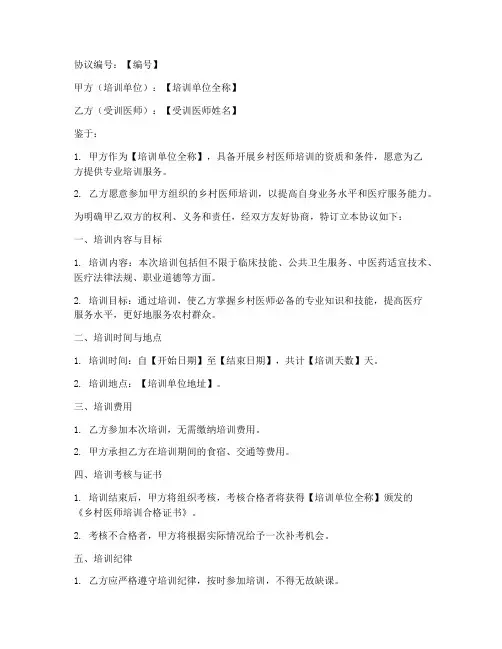 协议编号：【编号】

甲方（培训单位）：【培训单位全称】

乙方（受训医师）：【受训医师姓名】

鉴于：

1. 甲方作为【培训单位全称】，具备开展乡村医师培训的资质和条件，愿意为乙方提供专业培训服务。

2. 乙方愿意参加甲方组织的乡村医师培训，以提高自身业务水平和医疗服务能力。

为明确甲乙双方的权利、义务和责任，经双方友好协商，特订立本协议如下：

一、培训内容与目标

1. 培训内容：本次培训包括但不限于临床技能、公共卫生服务、中医药适宜技术、医疗法律法规、职业道德等方面。

2. 培训目标：通过培训，使乙方掌握乡村医师必备的专业知识和技能，提高医疗服务水平，更好地服务农村群众。

二、培训时间与地点

1. 培训时间：自【开始日期】至【结束日期】，共计【培训天数】天。

2. 培训地点：【培训单位地址】。

三、培训费用

1. 乙方参加本次培训，无需缴纳培训费用。

2. 甲方承担乙方在培训期间的食宿、交通等费用。

四、培训考核与证书

1. 培训结束后，甲方将组织考核，考核合格者将获得【培训单位全称】颁发的《乡村医师培训合格证书》。

2. 考核不合格者，甲方将根据实际情况给予一次补考机会。

五、培训纪律

1. 乙方应严格遵守培训纪律，按时参加培训，不得无故缺课。